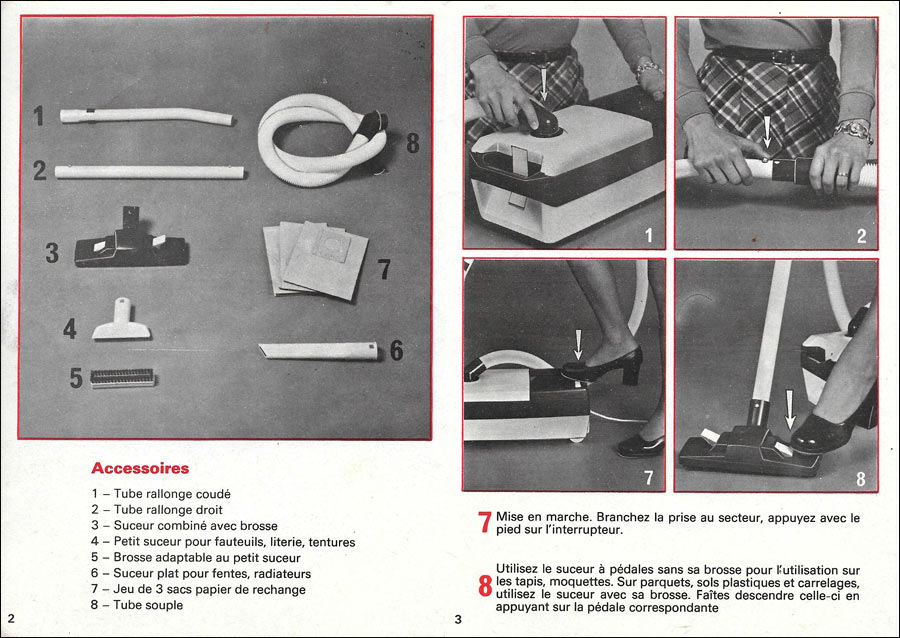 1
2
3
4
5
8
7
6

Accessoires

1 – Tube rallonge coudé
2 – Tube rallonge droit
3 – Suceur combiné avec brosse
4 – Petit suceur pour fauteuils, literie, tentures
5 – Brosse adaptable au petit suceur
6 – Suceur plat pour fentes, radiateurs
7 – Jeu de 3 sacs papier de rechange
8 – Tube souple

2

1
2
7
8

7 Mise en marche. Branchez la prise au secteur, appuyez avec le pied sur l'interrupteur.

8 Utilisez le suceur à pédales sans sa brosse pour l'utilisation sur les tapis, moquettes. Sur parquets, sols plastiques et carrelages, utilisez le suceur avec sa brosse. Faîtes descendre celle-ci en appuyant sur la pédale correspondante

3